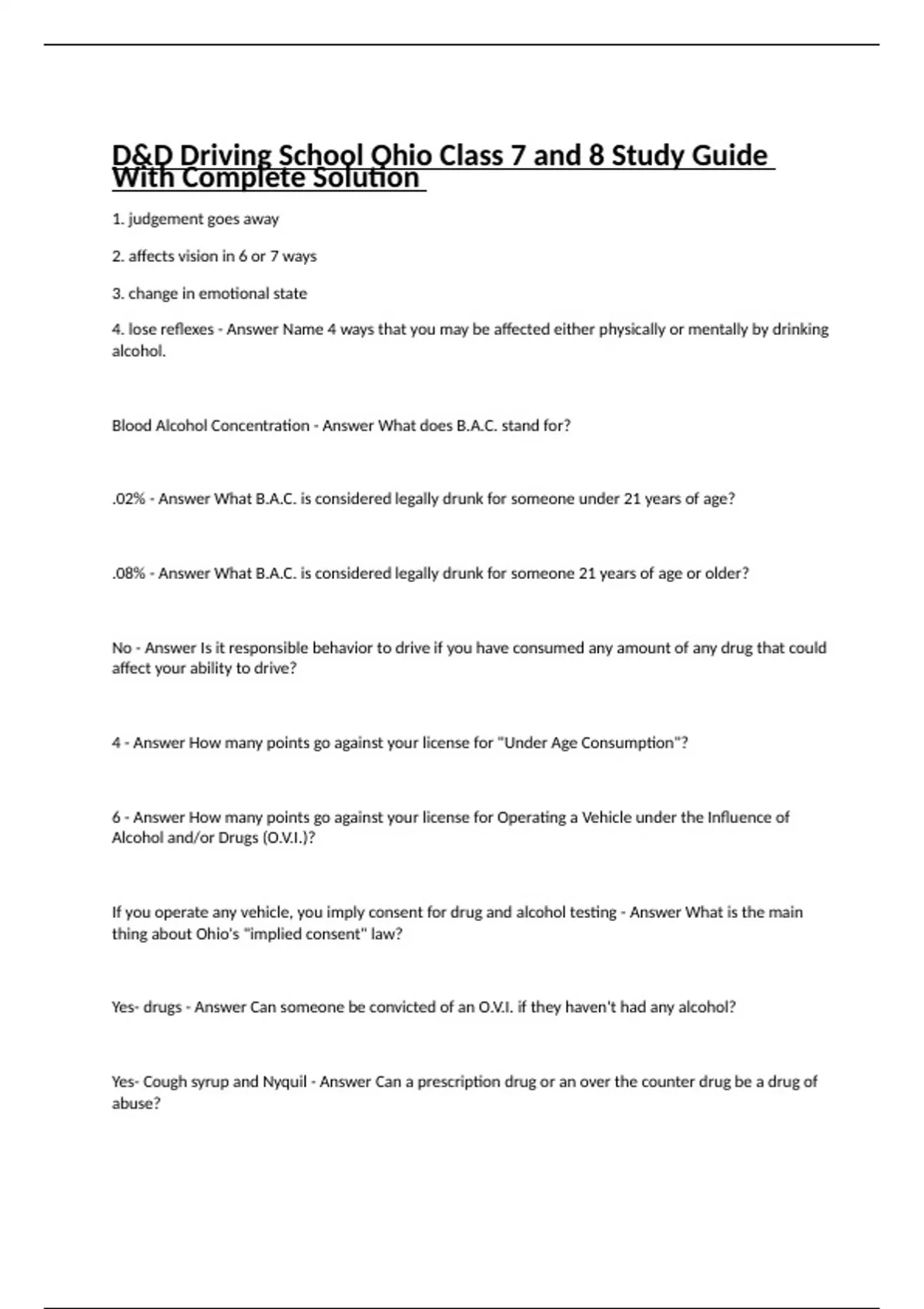 D&D Driving School Ohio Class 7 and 8 Study Guide With Complete Solution

1. judgement goes away

2. affects vision in 6 or 7 ways

3. change in emotional state

4. lose reflexes - Answer Name 4 ways that you may be affected either physically or mentally by drinking alcohol.

Blood Alcohol Concentration - Answer What does B.A.C. stand for?

.02% - Answer What B.A.C. is considered legally drunk for someone under 21 years of age?

.08% - Answer What B.A.C. is considered legally drunk for someone 21 years of age or older?

No - Answer Is it responsible behavior to drive if you have consumed any amount of any drug that could affect your ability to drive?

4 - Answer How many points go against your license for "Under Age Consumption"?

6 - Answer How many points go against your license for Operating a Vehicle under the Influence of Alcohol and/or Drugs (O.V.I.)?

If you operate any vehicle, you imply consent for drug and alcohol testing - Answer What is the main thing about Ohio's "implied consent" law?

Yes- drugs - Answer Can someone be convicted of an O.V.I. if they haven't had any alcohol?

Yes- Cough syrup and Nyquil - Answer Can a prescription drug or an over the counter drug be a drug of abuse?